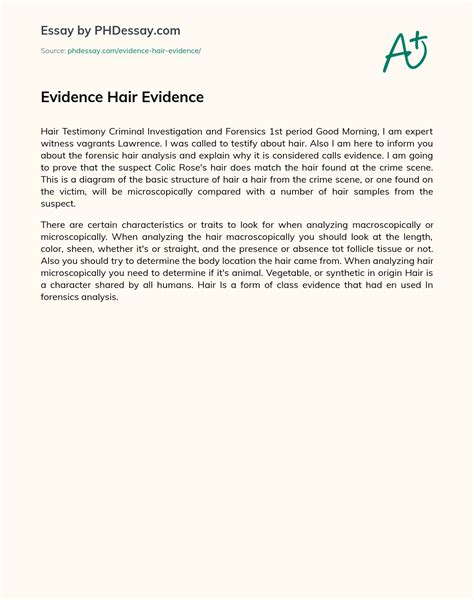 Essay by PHDessay.com

Source: phdessay.com/evidence-hair-evidence/

A+

Evidence Hair Evidence

Hair Testimony Criminal Investigation and Forensics 1st period Good Morning, I am expert witness vagrants Lawrence. I was called to testify about hair. Also I am here to inform you about the forensic hair analysis and explain why it is considered calls evidence. I am going to prove that the suspect Colic Rose's hair does match the hair found at the crime scene. This is a diagram of the basic structure of hair a hair from the crime scene, or one found on the victim, will be microscopically compared with a number of hair samples from the suspect.

There are certain characteristics or traits to look for when analyzing macroscopically or microscopically. When analyzing the hair macroscopically you should look at the length, color, sheen, whether it's or straight, and the presence or absence tot follicle tissue or not. Also you should try to determine the body location the hair came from. When analyzing hair microscopically you need to determine if it's animal. Vegetable, or synthetic in origin Hair is a character shared by all humans. Hair Is a form of class evidence that had en used In forensics analysis.